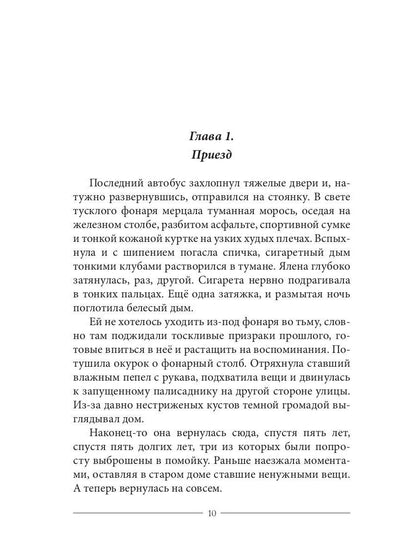 Глава 1.
Приезд

Последний автобус захлопнул тяжелые двери и, натужно развернувшись, отправился на стоянку. В свете тусклого фонаря мерцала туманная морось, оседая на железном столбе, разбитом асфальте, спортивной сумке и тонкой кожаной куртке на узких худых плечах. Вспыхнула и с шипением погасла спичка, сигаретный дым тонкими клубами растворился в тумане. Ялена глубоко затянулась, раз, другой. Сигарета нервно подрагивала в тонких пальцах. Ещё одна затяжка, и размытая ночь поглотила белесый дым.

Ей не хотелось уходить из-под фонаря во тьму, словно там поджидали тоскливые призраки прошлого, готовые впиться в неё и растащить на воспоминания. Потушила окурок о фонарный столб. Отряхнула ставший влажным пепел с рукава, подхватила вещи и двинулась к запущенному палисаднику на другой стороне улицы. Из-за давно нестриженых кустов темной громадой выглядывал дом.

Наконец-то она вернулась сюда, спустя пять лет, спустя пять долгих лет, три из которых были попросту выброшены в помойку. Раньше наезжала моментами, оставляя в старом доме ставшие ненужными вещи. А теперь вернулась на совсем.

10